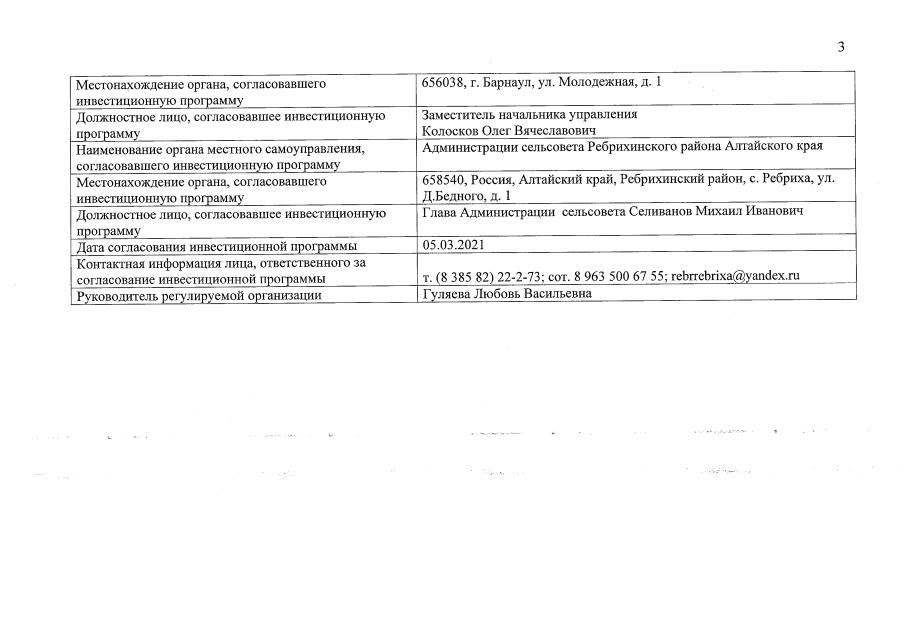 3

| | |
|---|---|
| Местонахождение органа, согласовавшего инвестиционную программу | 656038, г. Барнаул, ул. Молодежная, д. 1 |
| Должностное лицо, согласовавшее инвестиционную программу | Заместитель начальника управления Колосков Олег Вячеславович |
| Наименование органа местного самоуправления, согласовавшего инвестиционную программу | Администрации сельсовета Ребрихинского района Алтайского края |
| Местонахождение органа, согласовавшего инвестиционную программу | 658540, Россия, Алтайский край, Ребрихинский район, с. Ребриха, ул. Д.Бедного, д. 1 |
| Должностное лицо, согласовавшее инвестиционную программу | Глава Администрации сельсовета Селиванов Михаил Иванович |
| Дата согласования инвестиционной программы | 05.03.2021 |
| Контактная информация лица, ответственного за согласование инвестиционной программы | т. (8 385 82) 22-2-73; сот. 8 963 500 67 55; rebrrebrixa@yandex.ru |
| Руководитель регулируемой организации | Гуляева Любовь Васильевна |